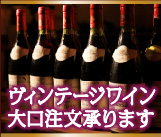 ヴィンテージワイン
大口注文承ります